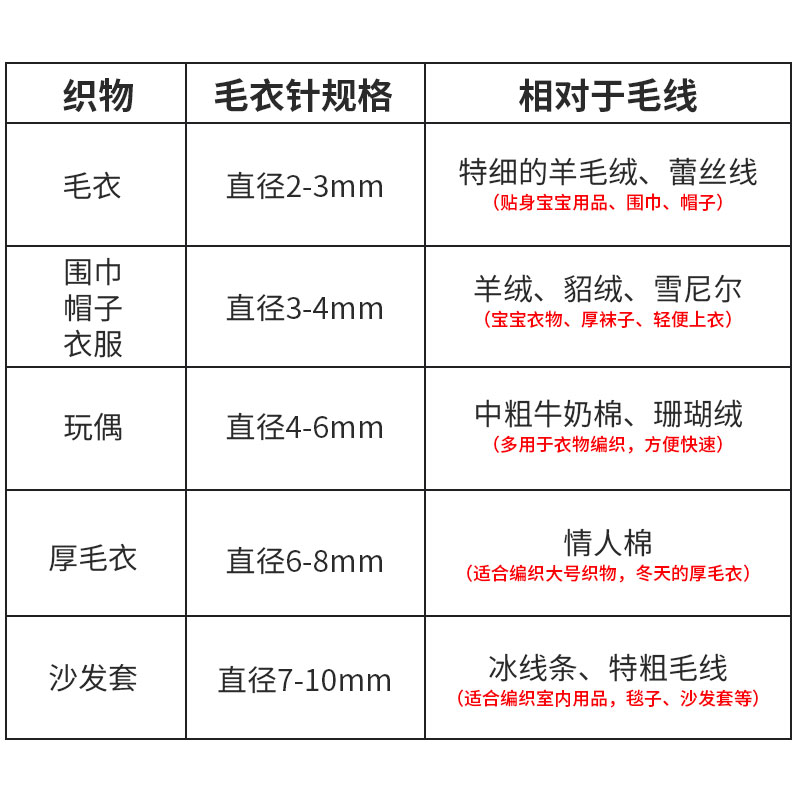 | 织物 | 毛衣针规格 | 相对于毛线 |
|---|---|---|
| 毛衣 | 直径2-3mm | 特细的羊毛绒、蕾丝线 （贴身宝宝用品、围巾、帽子） |
| 围巾 帽子 衣服 | 直径3-4mm | 羊绒、貂绒、雪尼尔 （宝宝衣物、厚袜子、轻便上衣） |
| 玩偶 | 直径4-6mm | 中粗牛奶棉、珊瑚绒 （多用于衣物编织，方便快速） |
| 厚毛衣 | 直径6-8mm | 情人棉 （适合编织大号织物，冬天的厚毛衣） |
| 沙发套 | 直径7-10mm | 冰线条、特粗毛线 （适合编织室内用品，毯子、沙发套等） |